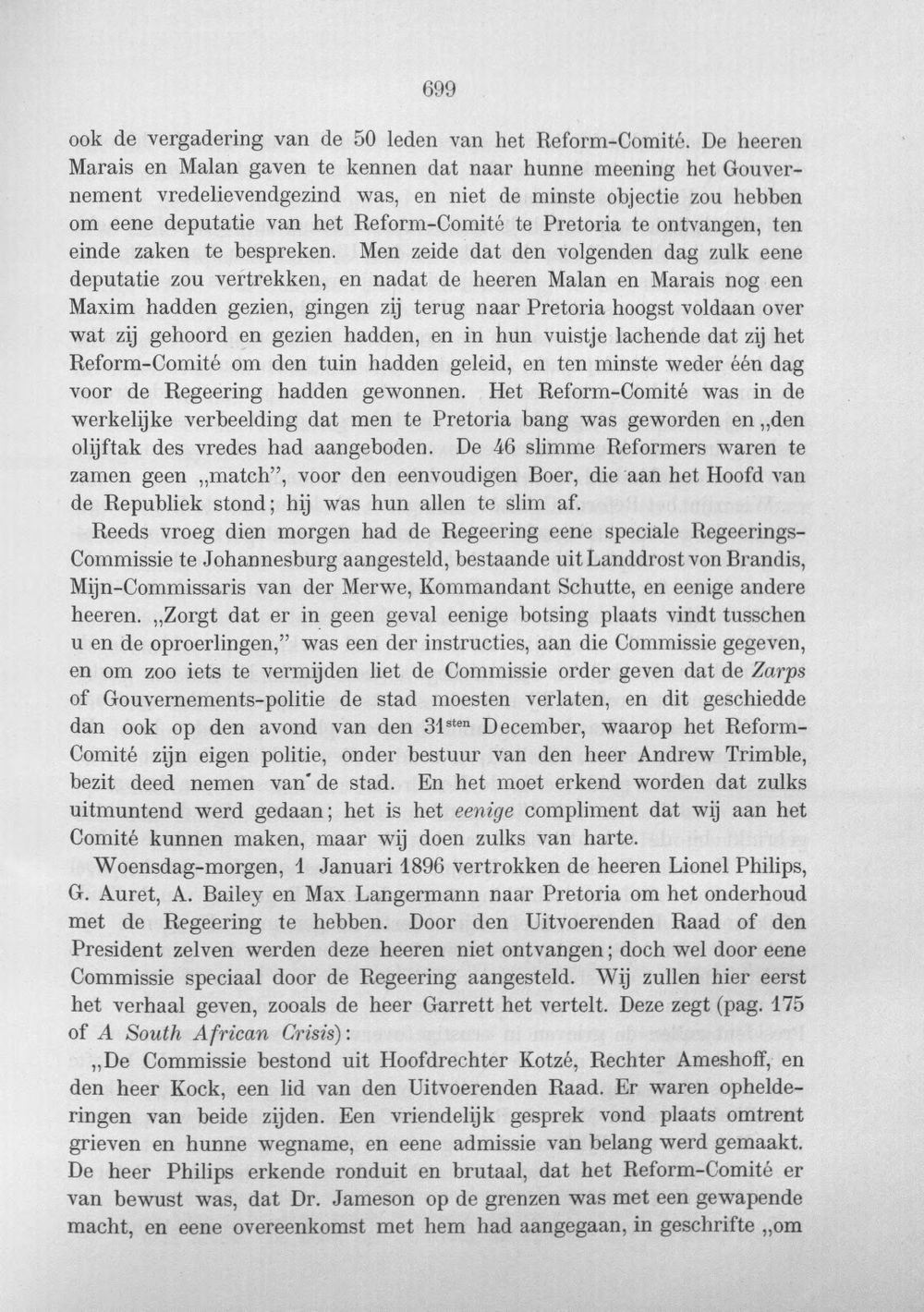 699

ook de vergadering van de 50 leden van het Reform-Comité. De heeren Marais en Malan gaven te kennen dat naar hunne meening het Gouvernement vredelievendgezind was, en niet de minste objectie zou hebben om eene deputatie van het Reform-Comité te Pretoria te ontvangen, ten einde zaken te bespreken. Men zeide dat den volgenden dag zulk eene deputatie zou vertrekken, en nadat de heeren Malan en Marais nog een Maxim hadden gezien, gingen zij terug naar Pretoria hoogst voldaan over wat zij gehoord en gezien hadden, en in hun vuistje lachende dat zij het Reform-Comité om den tuin hadden geleid, en ten minste weder één dag voor de Regeering hadden gewonnen. Het Reform-Comité was in de werkelijke verbeelding dat men te Pretoria bang was geworden en „den olijftak des vredes had aangeboden. De 46 slimme Reformers waren te zamen geen „match", voor den eenvoudigen Boer, die aan het Hoofd van de Republiek stond; hij was hun allen te slim af.

Reeds vroeg dien morgen had de Regeering eene speciale Regeerings-Commissie te Johannesburg aangesteld, bestaande uit Landdrost von Brandis, Mijn-Commissaris van der Merwe, Kommandant Schutte, en eenige andere heeren. „Zorgt dat er in geen geval eenige botsing plaats vindt tusschen u en de oproerlingen," was een der instructies, aan die Commissie gegeven, en om zoo iets te vermijden liet de Commissie order geven dat de Zarps of Gouvernements-politie de stad moesten verlaten, en dit geschiedde dan ook op den avond van den $31^{sten}$ December, waarop het Reform-Comité zijn eigen politie, onder bestuur van den heer Andrew Trimble, bezit deed nemen van de stad. En het moet erkend worden dat zulks uitmuntend werd gedaan; het is het eenige compliment dat wij aan het Comité kunnen maken, maar wij doen zulks van harte.

Woensdag-morgen, 1 Januari 1896 vertrokken de heeren Lionel Philips, G. Auret, A. Bailey en Max Langermann naar Pretoria om het onderhoud met de Regeering te hebben. Door den Uitvoerenden Raad of den President zelven werden deze heeren niet ontvangen; doch wel door eene Commissie speciaal door de Regeering aangesteld. Wij zullen hier eerst het verhaal geven, zooals de heer Garrett het vertelt. Deze zegt (pag. 175 of A South African Crisis):

„De Commissie bestond uit Hoofdrechter Kotzé, Rechter Ameshoff, en den heer Kock, een lid van den Uitvoerenden Raad. Er waren ophelderingen van beide zijden. Een vriendelijk gesprek vond plaats omtrent grieven en hunne wegname, en eene admissie van belang werd gemaakt. De heer Philips erkende ronduit en brutaal, dat het Reform-Comité er van bewust was, dat Dr. Jameson op de grenzen was met een gewapende macht, en eene overeenkomst met hem had aangegaan, in geschrifte „om